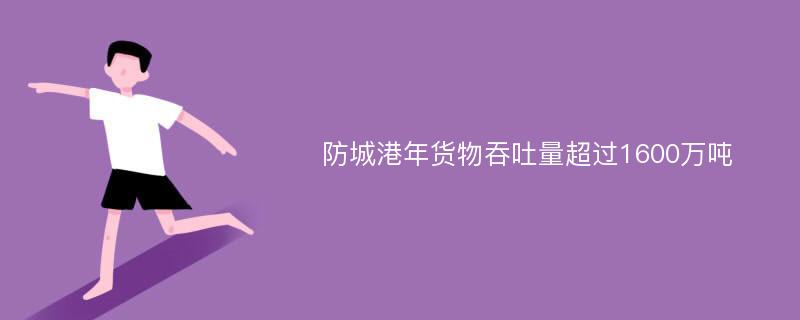 防城港年货物吞吐量超过1600万吨